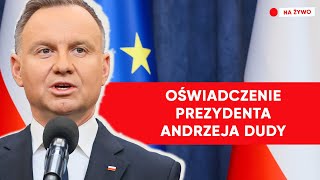 NA ŻYWO

OŚWIADCZENIE PREZYDENTA ANDRZEJA DUDY